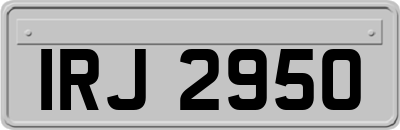 IRJ 2950